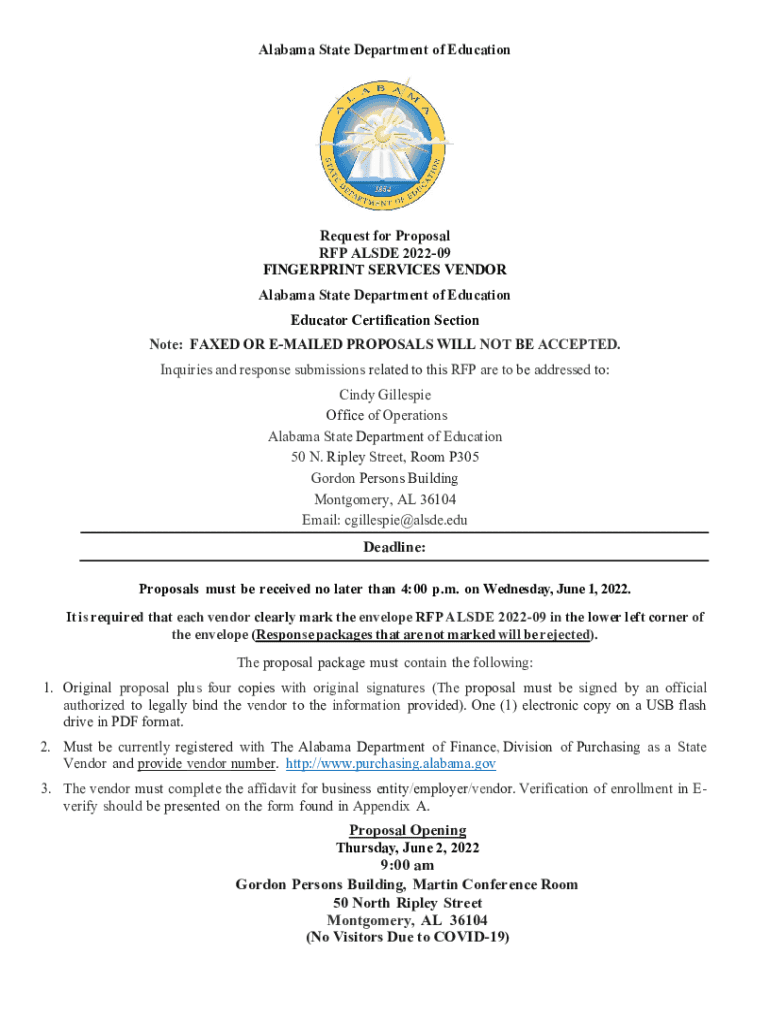 Alabama State Department of Education

ALABAMA
STATE DEPARTMENT OF EDUCATION
1854

Request for Proposal
RFP ALSDE 2022-09
FINGERPRINT SERVICES VENDOR

Alabama State Department of Education

Educator Certification Section

Note: FAXED OR E-MAILED PROPOSALS WILL NOT BE ACCEPTED.

Inquiries and response submissions related to this RFP are to be addressed to:

Cindy Gillespie
Office of Operations
Alabama State Department of Education
50 N. Ripley Street, Room P305
Gordon Persons Building
Montgomery, AL 36104
Email: cgillespie@alsde.edu

Deadline:

Proposals must be received no later than 4:00 p.m. on Wednesday, June 1, 2022.

It is required that each vendor clearly mark the envelope RFP ALSDE 2022-09 in the lower left corner of the envelope (Response packages that are not marked will be rejected).

The proposal package must contain the following:

1. Original proposal plus four copies with original signatures (The proposal must be signed by an official authorized to legally bind the vendor to the information provided). One (1) electronic copy on a USB flash drive in PDF format.

2. Must be currently registered with The Alabama Department of Finance, Division of Purchasing as a State Vendor and provide vendor number. http://www.purchasing.alabama.gov

3. The vendor must complete the affidavit for business entity/employer/vendor. Verification of enrollment in E-verify should be presented on the form found in Appendix A.

Proposal Opening
Thursday, June 2, 2022
9:00 am
Gordon Persons Building, Martin Conference Room
50 North Ripley Street
Montgomery, AL 36104
(No Visitors Due to COVID-19)